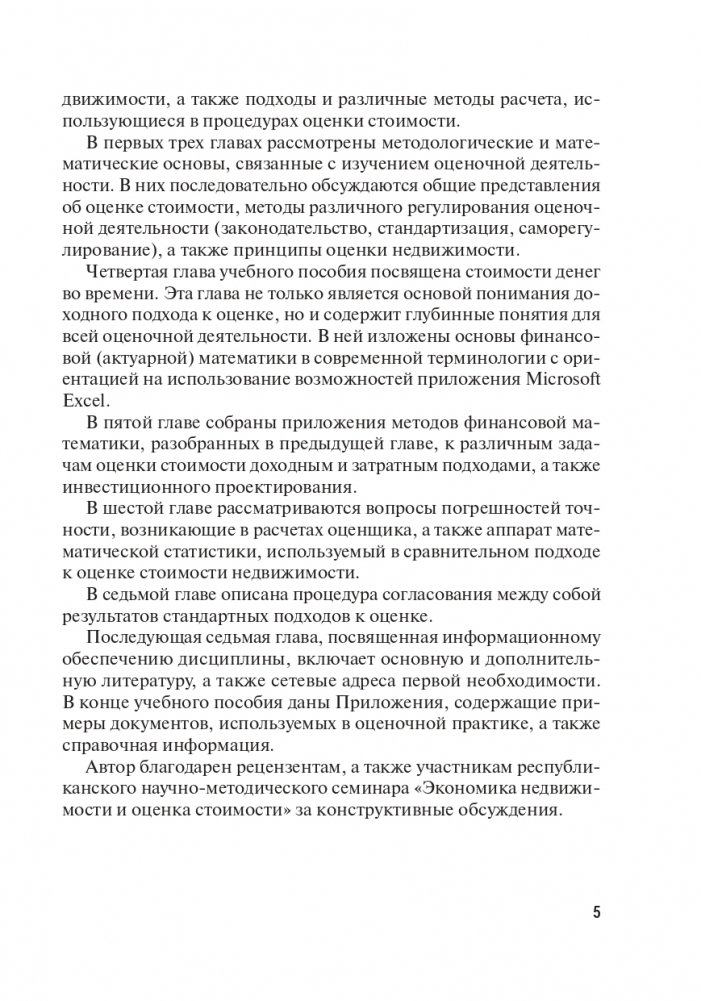 движимости, а также подходы и различные методы расчета, использующиеся в процедурах оценки стоимости.

В первых трех главах рассмотрены методологические и математические основы, связанные с изучением оценочной деятельности. В них последовательно обсуждаются общие представления об оценке стоимости, методы различного регулирования оценочной деятельности (законодательство, стандартизация, саморегулирование), а также принципы оценки недвижимости.

Четвертая глава учебного пособия посвящена стоимости денег во времени. Эта глава не только является основой понимания доходного подхода к оценке, но и содержит глубинные понятия для всей оценочной деятельности. В ней изложены основы финансовой (актуарной) математики в современной терминологии с ориентацией на использование возможностей приложения Microsoft Excel.

В пятой главе собраны приложения методов финансовой математики, разобранных в предыдущей главе, к различным задачам оценки стоимости доходным и затратным подходами, а также инвестиционного проектирования.

В шестой главе рассматриваются вопросы погрешностей точности, возникающие в расчетах оценщика, а также аппарат математической статистики, используемый в сравнительном подходе к оценке стоимости недвижимости.

В седьмой главе описана процедура согласования между собой результатов стандартных подходов к оценке.

Последующая седьмая глава, посвященная информационному обеспечению дисциплины, включает основную и дополнительную литературу, а также сетевые адреса первой необходимости. В конце учебного пособия даны Приложения, содержащие примеры документов, используемых в оценочной практике, а также справочная информация.

Автор благодарен рецензентам, а также участникам республиканского научно-методического семинара «Экономика недвижимости и оценка стоимости» за конструктивные обсуждения.

5